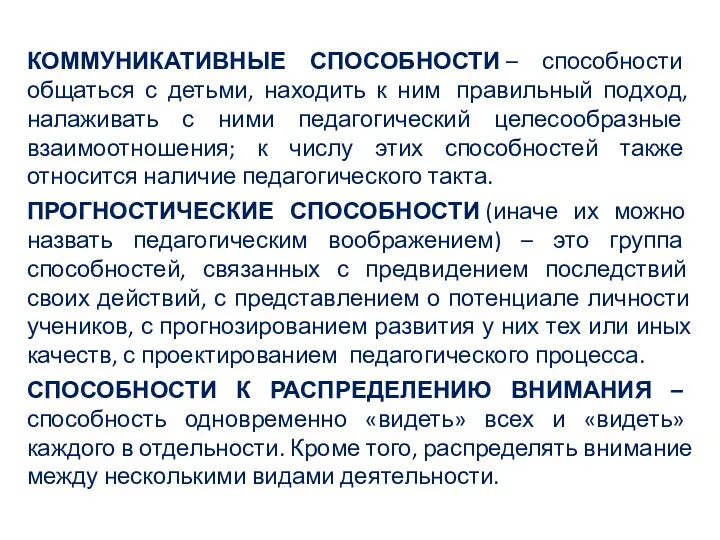 КОММУНИКАТИВНЫЕ СПОСОБНОСТИ – способности общаться с детьми, находить к ним правильный подход, налаживать с ними педагогический целесообразные взаимоотношения; к числу этих способностей также относится наличие педагогического такта.

ПРОГНОСТИЧЕСКИЕ СПОСОБНОСТИ (иначе их можно назвать педагогическим воображением) – это группа способностей, связанных с предвидением последствий своих действий, с представлением о потенциале личности учеников, с прогнозированием развития у них тех или иных качеств, с проектированием педагогического процесса.

СПОСОБНОСТИ К РАСПРЕДЕЛЕНИЮ ВНИМАНИЯ – способность одновременно «видеть» всех и «видеть» каждого в отдельности. Кроме того, распределять внимание между несколькими видами деятельности.